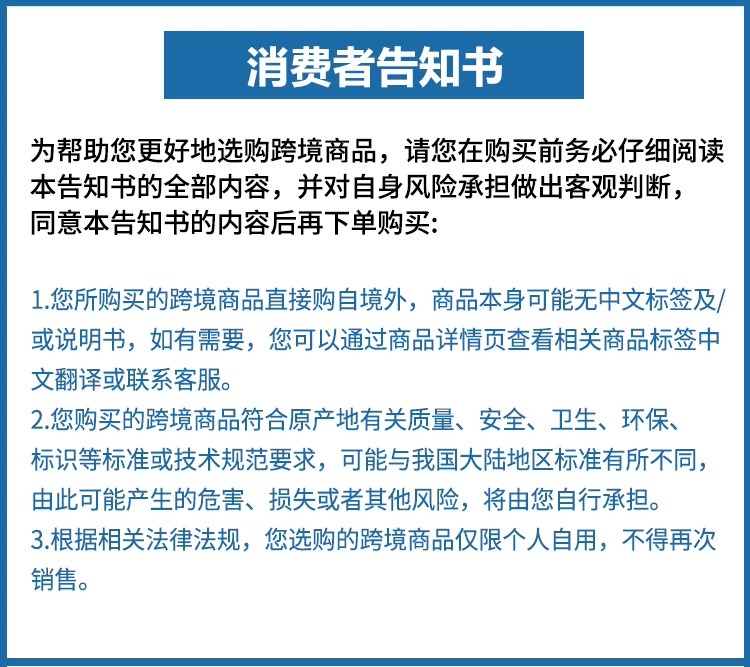 消费者告知书

为帮助您更好地选购跨境商品，请您在购买前务必仔细阅读本告知书的全部内容，并对自身风险承担做出客观判断，同意本告知书的内容后再下单购买:

1.您所购买的跨境商品直接购自境外，商品本身可能无中文标签及/或说明书，如有需要，您可以通过商品详情页查看相关商品标签中文翻译或联系客服。
2.您购买的跨境商品符合原产地有关质量、安全、卫生、环保、标识等标准或技术规范要求，可能与我国大陆地区标准有所不同，由此可能产生的危害、损失或者其他风险，将由您自行承担。
3.根据相关法律法规，您选购的跨境商品仅限个人自用，不得再次销售。